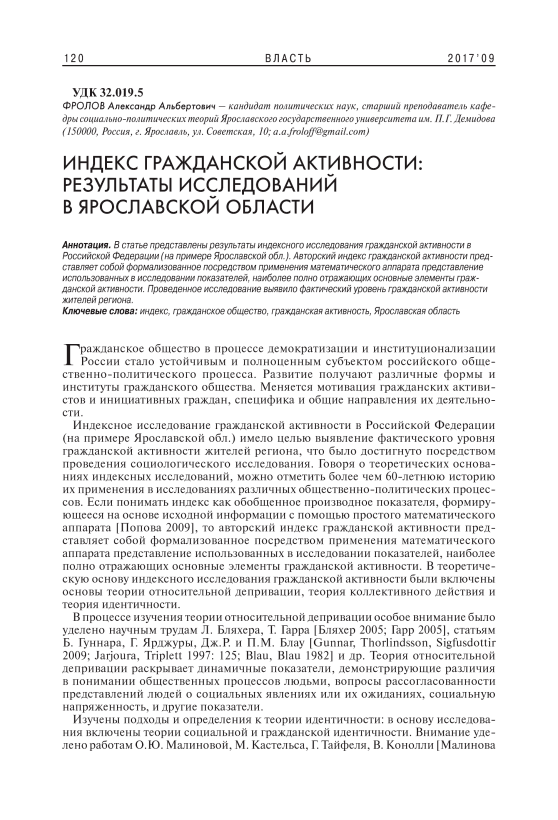 120 ВЛАСТЬ 2017'09

УДК 32.019.5

ФРОЛОВ Александр Альбертович — кандидат политических наук, старший преподаватель кафедры социально-политических теорий Ярославского государственного университета им. П.Г. Демидова (150000, Россия, г. Ярославль, ул. Советская, 10; a.a.froloff@gmail.com)

ИНДЕКС ГРАЖДАНСКОЙ АКТИВНОСТИ: РЕЗУЛЬТАТЫ ИССЛЕДОВАНИЙ В ЯРОСЛАВСКОЙ ОБЛАСТИ

Аннотация. В статье представлены результаты индексного исследования гражданской активности в Российской Федерации (на примере Ярославской обл.). Авторский индекс гражданской активности представляет собой формализованное посредством применения математического аппарата представление использованных в исследовании показателей, наиболее полно отражающих основные элементы гражданской активности. Проведенное исследование выявило фактический уровень гражданской активности жителей региона.

Ключевые слова: индекс, гражданское общество, гражданская активность, Ярославская область

Гражданское общество в процессе демократизации и институционализации России стало устойчивым и полноценным субъектом российского общественно-политического процесса. Развитие получают различные формы и институты гражданского общества. Меняется мотивация гражданских активистов и инициативных граждан, специфика и общие направления их деятельности.

Индексное исследование гражданской активности в Российской Федерации (на примере Ярославской обл.) имело целью выявление фактического уровня гражданской активности жителей региона, что было достигнуто посредством проведения социологического исследования. Говоря о теоретических основаниях индексных исследований, можно отметить более чем 60-летнюю историю их применения в исследованиях различных общественно-политических процессов. Если понимать индекс как обобщенное производное показателя, формирующееся на основе исходной информации с помощью простого математического аппарата [Попова 2009], то авторский индекс гражданской активности представляет собой формализованное посредством применения математического аппарата представление использованных в исследовании показателей, наиболее полно отражающих основные элементы гражданской активности. В теоретическую основу индексного исследования гражданской активности были включены основы теории относительной депривации, теория коллективного действия и теория идентичности.

В процессе изучения теории относительной депривации особое внимание было уделено научным трудам Л. Бляхера, Т. Гарра [Бляхер 2005; Гарр 2005], статьям Б. Гуннара, Г. Ярджуры, Дж.Р. и П.М. Блау [Gunnar, Thorlindsson, Sigfusdottir 2009; Jarjoura, Triplett 1997: 125; Blau, Blau 1982] и др. Теория относительной депривации раскрывает динамичные показатели, демонстрирующие различия в понимании общественных процессов людьми, вопросы рассогласованности представлений людей о социальных явлениях или их ожиданиях, социальную напряженность, и другие показатели.

Изучены подходы и определения к теории идентичности: в основу исследования включены теории социальной и гражданской идентичности. Внимание уделено работам О.Ю. Малиновой, М. Кастельса, Г. Тайфеля, В. Конолли [Малинова